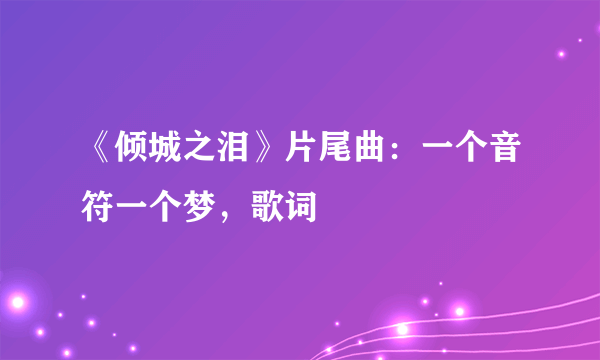 《倾城之泪》片尾曲：一个音符一个梦，歌词